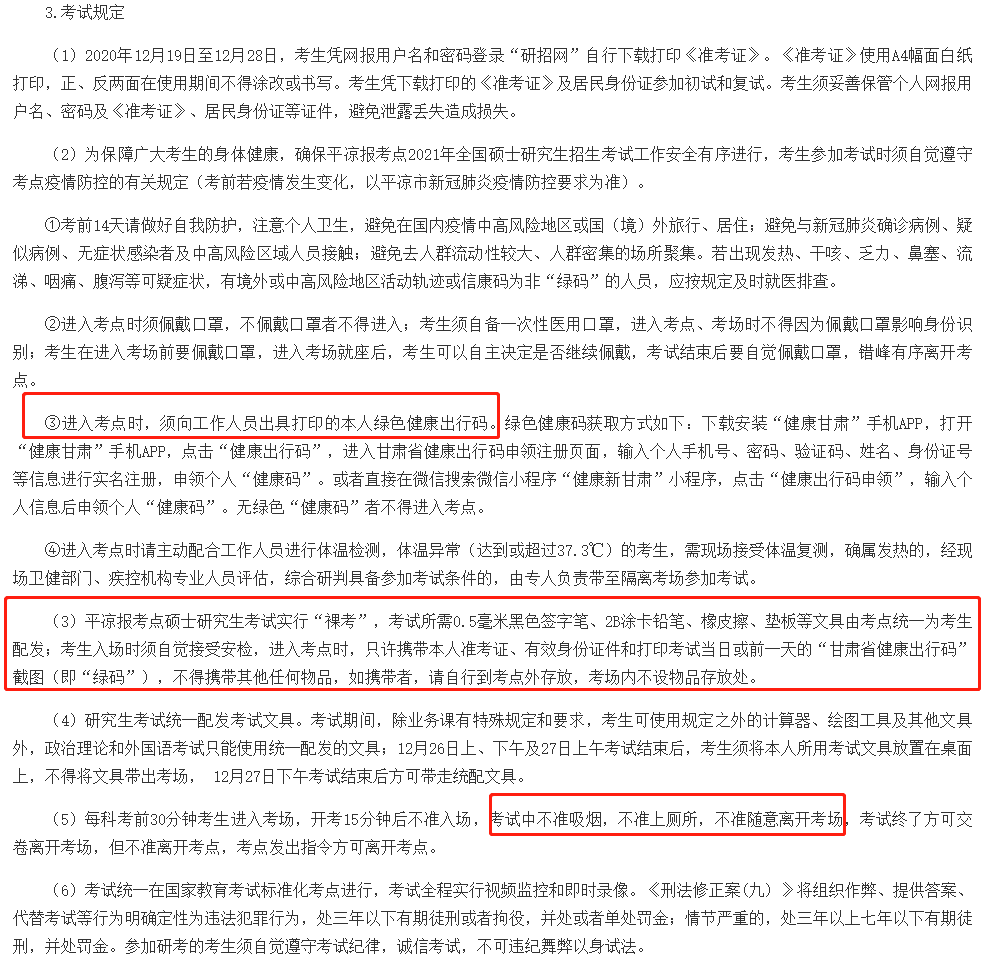 3.考试规定

（1）2020年12月19日至12月28日，考生凭网报用户名和密码登录“研招网”自行下载打印《准考证》。《准考证》使用A4幅面白纸打印，正、反两面在使用期间不得涂改或书写。考生凭下载打印的《准考证》及居民身份证参加初试和复试。考生须妥善保管个人网报用户名、密码及《准考证》、居民身份证等证件，避免泄露丢失造成损失。

（2）为保障广大考生的身体健康，确保平凉报考点2021年全国硕士研究生招生考试工作安全有序进行，考生参加考试时须自觉遵守考点疫情防控的有关规定（考前若疫情发生变化，以平凉市新冠肺炎疫情防控要求为准）。

①考前14天请做好自我防护，注意个人卫生，避免在国内疫情中高风险地区或国（境）外旅行、居住；避免与新冠肺炎确诊病例、疑似病例、无症状感染者及中高风险区域人员接触；避免去人群流动性较大、人群密集的场所聚集。若出现发热、干咳、乏力、鼻塞、流涕、咽痛、腹泻等可疑症状，有境外或中高风险地区活动轨迹或信康码为非“绿码”的人员，应按规定及时就医排查。

②进入考点时须佩戴口罩，不佩戴口罩者不得进入；考生须自备一次性医用口罩，进入考点、考场时不得因为佩戴口罩影响身份识别；考生在进入考场前要佩戴口罩，进入考场就座后，考生可以自主决定是否继续佩戴，考试结束后要自觉佩戴口罩，错峰有序离开考点。

③进入考点时，须向工作人员出具打印的本人绿色健康出行码。绿色健康码获取方式如下：下载安装“健康甘肃”手机APP，打开“健康甘肃”手机APP，点击“健康出行码”，进入甘肃省健康出行码申领注册页面，输入个人手机号、密码、验证码、姓名、身份证号等信息进行实名注册，申领个人“健康码”。或者直接在微信搜索微信小程序“健康新甘肃”小程序，点击“健康出行码申领”，输入个人信息后申领个人“健康码”。无绿色“健康码”者不得进入考点。

④进入考点时请主动配合工作人员进行体温检测，体温异常（达到或超过37.3℃）的考生，需现场接受体温复测，确属发热的，经现场卫健部门、疾控机构专业人员评估，综合研判具备参加考试条件的，由专人负责带至隔离考场参加考试。

（3）平凉报考点硕士研究生考试实行“裸考”，考试所需0.5毫米黑色签字笔、2B涂卡铅笔、橡皮擦、垫板等文具由考点统一为考生配发；考生入场时须自觉接受安检，进入考点时，只许携带本人准考证、有效身份证件和打印考试当日或前一天的“甘肃省健康出行码”截图（即“绿码”），不得携带其他任何物品，如携带者，请自行到考点外存放，考场内不设物品存放处。

（4）研究生考试统一配发考试文具。考试期间，除业务课有特殊规定和要求，考生可使用规定之外的计算器、绘图工具及其他文具外，政治理论和外国语考试只能使用统一配发的文具；12月26日上、下午及27日上午考试结束后，考生须将本人所用考试文具放置在桌面上，不得将文具带出考场， 12月27日下午考试结束后方可带走统配文具。

（5）每科考前30分钟考生进入考场，开考15分钟后不准入场，考试中不准吸烟，不准上厕所，不准随意离开考场，考试终了方可交卷离开考场，但不准离开考点，考点发出指令方可离开考点。

（6）考试统一在国家教育考试标准化考点进行，考试全程实行视频监控和即时录像。《刑法修正案（九）》将组织作弊、提供答案、代替考试等行为明确定性为违法犯罪行为，处三年以下有期徒刑或者拘役，并处或者单处罚金；情节严重的，处三年以上七年以下有期徒刑，并处罚金。参加研考的考生须自觉遵守考试纪律，诚信考试，不可违纪舞弊以身试法。